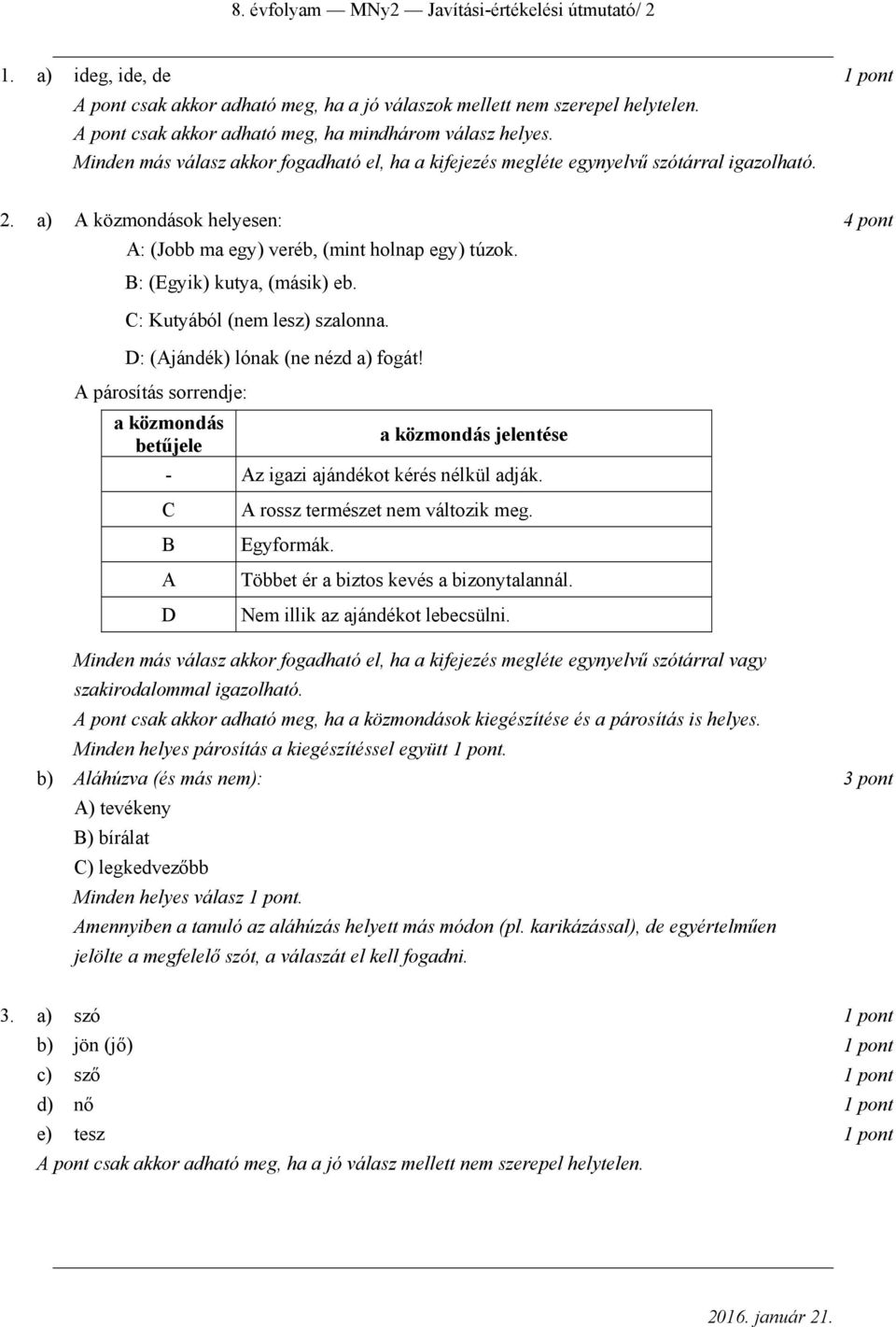 8. évfolyam — MNy2 — Javítási-értékelési útmutató/ 2

1. a) ideg, ide, de 1 pont
A pont csak akkor adható meg, ha a jó válaszok mellett nem szerepel helytelen.
A pont csak akkor adható meg, ha mindhárom válasz helyes.
Minden más válasz akkor fogadható el, ha a kifejezés megléte egynyelvű szótárral igazolható.

2. a) A közmondások helyesen: 4 pont
A: (Jobb ma egy) veréb, (mint holnap egy) túzok.
B: (Egyik) kutya, (másik) eb.
C: Kutyából (nem lesz) szalonna.
D: (Ajándék) lónak (ne nézd a) fogát!
A párosítás sorrendje:

| a közmondás betűjele | a közmondás jelentése |
|---|---|
| - | Az igazi ajándékot kérés nélkül adják. |
| C | A rossz természet nem változik meg. |
| B | Egyformák. |
| A | Többet ér a biztos kevés a bizonytalannál. |
| D | Nem illik az ajándékot lebecsülni. |

Minden más válasz akkor fogadható el, ha a kifejezés megléte egynyelvű szótárral vagy szakirodalommal igazolható.
A pont csak akkor adható meg, ha a közmondások kiegészítése és a párosítás is helyes.
Minden helyes párosítás a kiegészítéssel együtt 1 pont.
b) Aláhúzva (és más nem): 3 pont
A) tevékeny
B) bírálat
C) legkedvezőbb
Minden helyes válasz 1 pont.
Amennyiben a tanuló az aláhúzás helyett más módon (pl. karikázással), de egyértelműen jelölte a megfelelő szót, a válaszát el kell fogadni.

3. a) szó 1 pont
b) jön (jő) 1 pont
c) sző 1 pont
d) nő 1 pont
e) tesz 1 pont
A pont csak akkor adható meg, ha a jó válasz mellett nem szerepel helytelen.

2016. január 21.